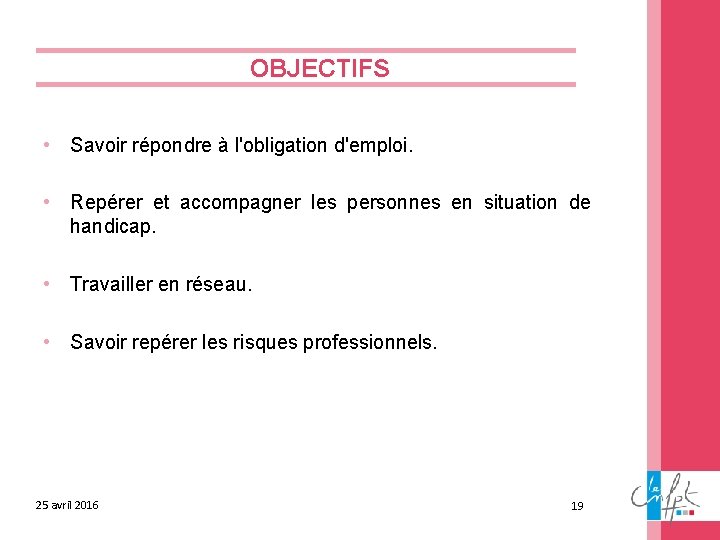 OBJECTIFS

• Savoir répondre à l'obligation d'emploi.

• Repérer et accompagner les personnes en situation de handicap.

• Travailler en réseau.

• Savoir repérer les risques professionnels.

25 avril 2016

19

le Cnfpt